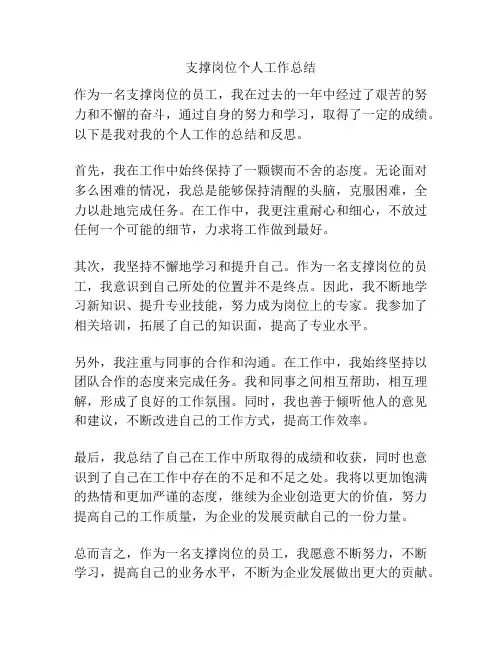 支撑岗位个人工作总结

作为一名支撑岗位的员工，我在过去的一年中经过了艰苦的努力和不懈的奋斗，通过自身的努力和学习，取得了一定的成绩。以下是我对我的个人工作的总结和反思。

首先，我在工作中始终保持了一颗锲而不舍的态度。无论面对多么困难的情况，我总是能够保持清醒的头脑，克服困难，全力以赴地完成任务。在工作中，我更注重耐心和细心，不放过任何一个可能的细节，力求将工作做到最好。

其次，我坚持不懈地学习和提升自己。作为一名支撑岗位的员工，我意识到自己所处的位置并不是终点。因此，我不断地学习新知识、提升专业技能，努力成为岗位上的专家。我参加了相关培训，拓展了自己的知识面，提高了专业水平。

另外，我注重与同事的合作和沟通。在工作中，我始终坚持以团队合作的态度来完成任务。我和同事之间相互帮助，相互理解，形成了良好的工作氛围。同时，我也善于倾听他人的意见和建议，不断改进自己的工作方式，提高工作效率。

最后，我总结了自己在工作中所取得的成绩和收获，同时也意识到了自己在工作中存在的不足和不足之处。我将以更加饱满的热情和更加严谨的态度，继续为企业创造更大的价值，努力提高自己的工作质量，为企业的发展贡献自己的一份力量。

总而言之，作为一名支撑岗位的员工，我愿意不断努力，不断学习，提高自己的业务水平，不断为企业发展做出更大的贡献。